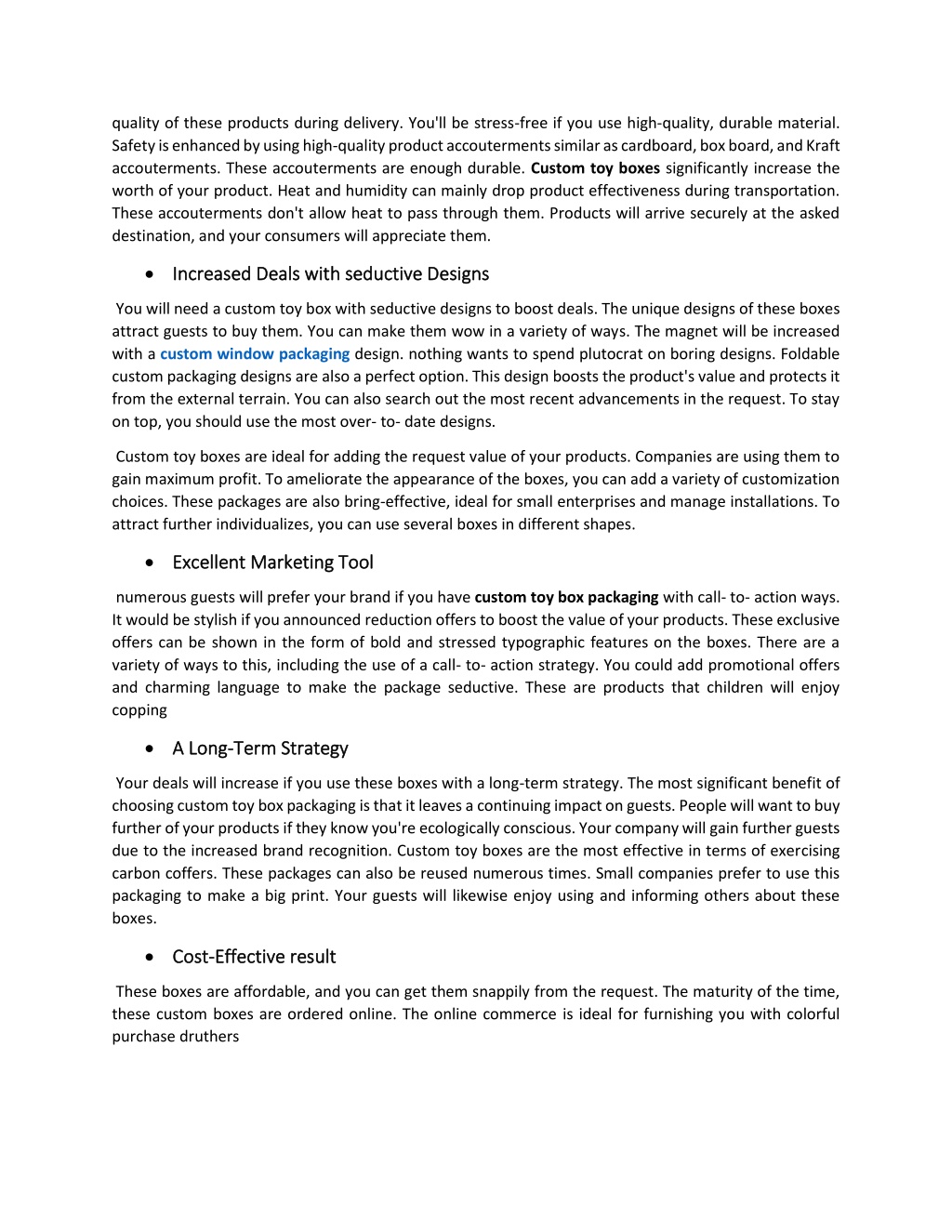 quality of these products during delivery. You'll be stress-free if you use high-quality, durable material. Safety is enhanced by using high-quality product accouterments similar as cardboard, box board, and Kraft accouterments. These accouterments are enough durable. Custom toy boxes significantly increase the worth of your product. Heat and humidity can mainly drop product effectiveness during transportation. These accouterments don't allow heat to pass through them. Products will arrive securely at the asked destination, and your consumers will appreciate them.

• Increased Deals with seductive Designs

You will need a custom toy box with seductive designs to boost deals. The unique designs of these boxes attract guests to buy them. You can make them wow in a variety of ways. The magnet will be increased with a custom window packaging design. nothing wants to spend plutocrat on boring designs. Foldable custom packaging designs are also a perfect option. This design boosts the product's value and protects it from the external terrain. You can also search out the most recent advancements in the request. To stay on top, you should use the most over- to- date designs.

Custom toy boxes are ideal for adding the request value of your products. Companies are using them to gain maximum profit. To ameliorate the appearance of the boxes, you can add a variety of customization choices. These packages are also bring-effective, ideal for small enterprises and manage installations. To attract further individualizes, you can use several boxes in different shapes.

• Excellent Marketing Tool

numerous guests will prefer your brand if you have custom toy box packaging with call- to- action ways. It would be stylish if you announced reduction offers to boost the value of your products. These exclusive offers can be shown in the form of bold and stressed typographic features on the boxes. There are a variety of ways to this, including the use of a call- to- action strategy. You could add promotional offers and charming language to make the package seductive. These are products that children will enjoy copping

• A Long-Term Strategy

Your deals will increase if you use these boxes with a long-term strategy. The most significant benefit of choosing custom toy box packaging is that it leaves a continuing impact on guests. People will want to buy further of your products if they know you're ecologically conscious. Your company will gain further guests due to the increased brand recognition. Custom toy boxes are the most effective in terms of exercising carbon coffers. These packages can also be reused numerous times. Small companies prefer to use this packaging to make a big print. Your guests will likewise enjoy using and informing others about these boxes.

• Cost-Effective result

These boxes are affordable, and you can get them snappily from the request. The maturity of the time, these custom boxes are ordered online. The online commerce is ideal for furnishing you with colorful purchase druthers